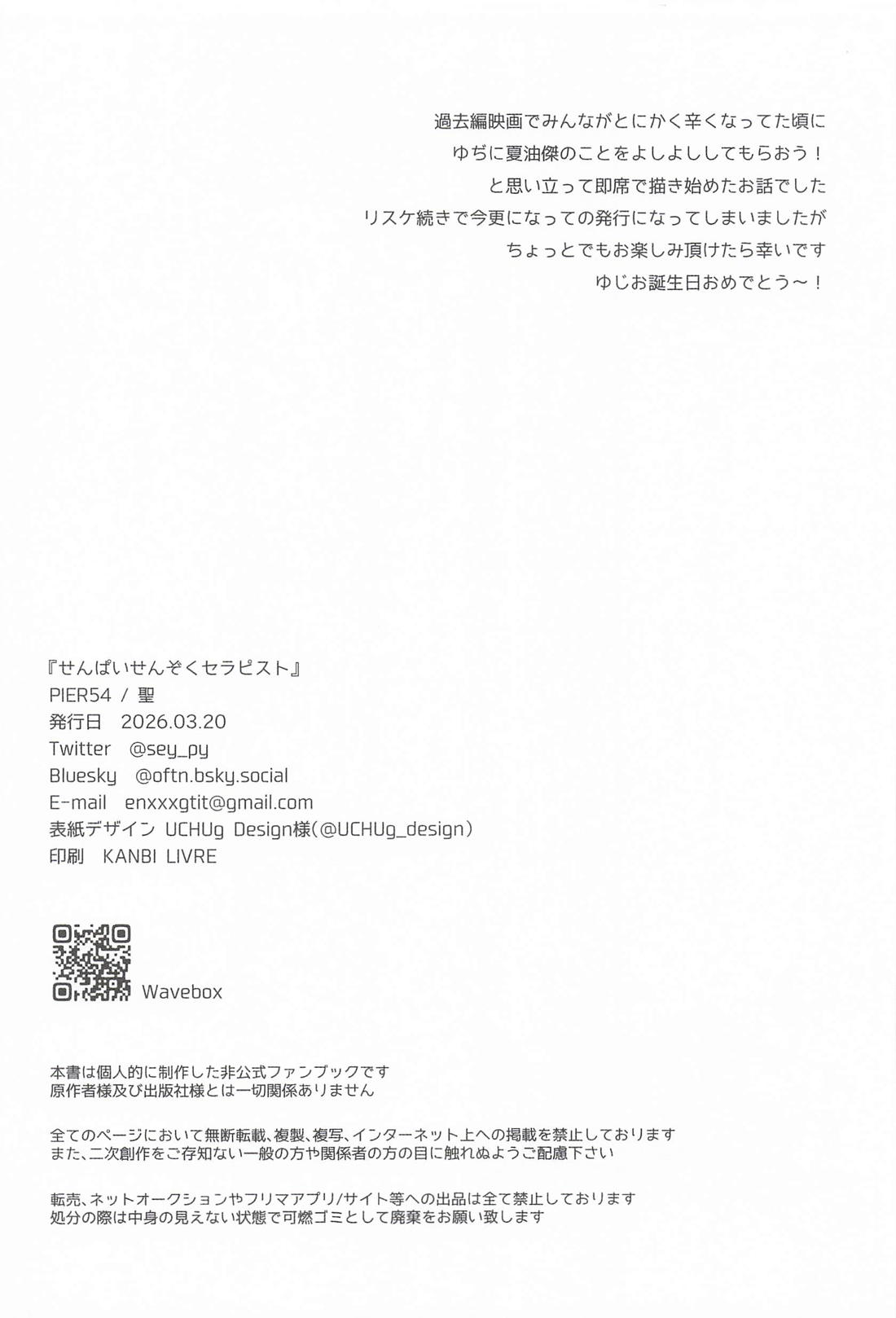 過去編映画でみんながとにかく辛くなってた頃に
ゆぢに夏油傑のことをよしよししてもらおう！
と思い立って即席で描き始めたお話でした
リスケ続きで今更になっての発行になってしまいましたが
ちょっとでもお楽しみ頂けたら幸いです
ゆじお誕生日おめでとう～！

『せんぱいせんぞくセラピスト』
PIER54 / 聖
発行日　2026.03.20
Twitter　@sey_py
Bluesky　@oftn.bsky.social
E-mail　enxxxgtit@gmail.com
表紙デザイン　UCHUg Design様(@UCHUg_design)
印刷　KANBI LIVRE

Wavebox

本書は個人的に制作した非公式ファンブックです
原作者様及び出版社様とは一切関係ありません

全てのページにおいて無断転載、複製、複写、インターネット上への掲載を禁止しております
また、二次創作をご存知ない一般の方や関係者の方の目に触れぬようご配慮下さい

転売、ネットオークションやフリマアプリ/サイト等への出品は全て禁止しております
処分の際は中身の見えない状態で可燃ゴミとして廃棄をお願い致します